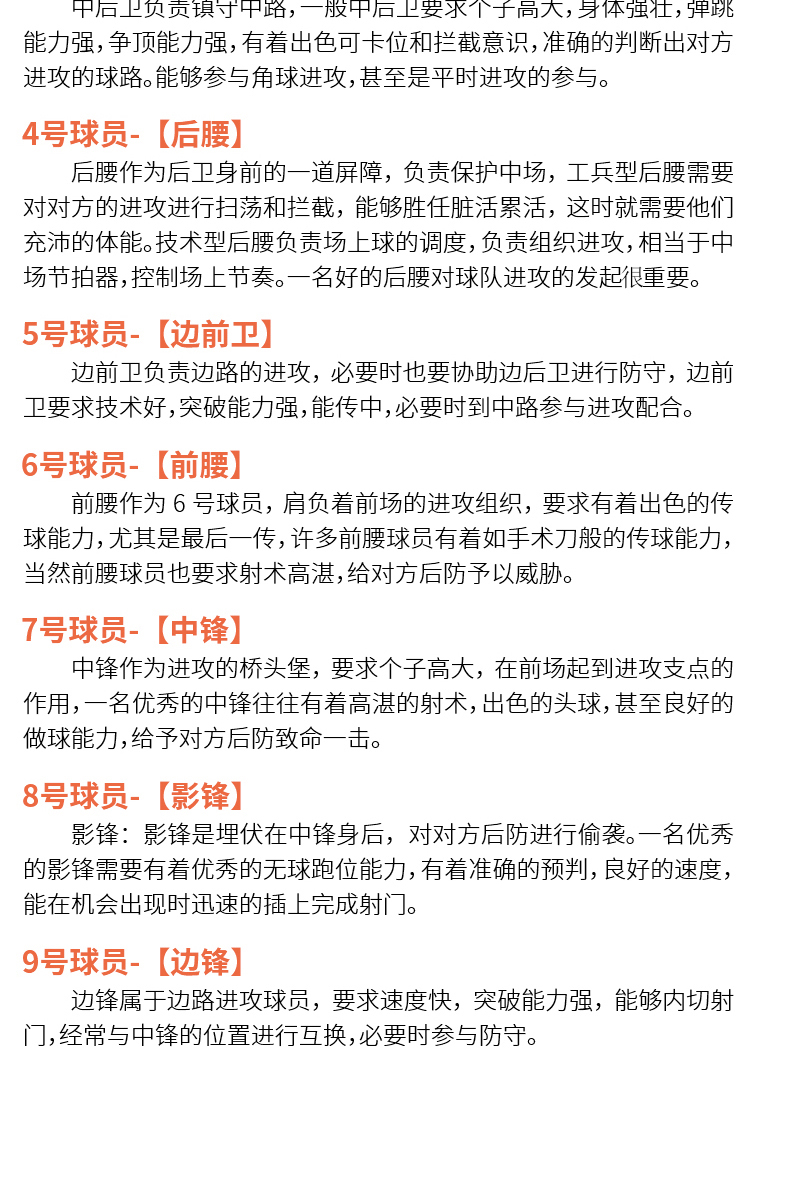 中后卫负责镇守中路，一般中后卫要求个子高大，身体强壮，弹跳能力强，争顶能力强，有着出色可卡位和拦截意识，准确的判断出对方进攻的球路。能够参与角球进攻，甚至是平时进攻的参与。

4号球员-【后腰】

后腰作为后卫身前的一道屏障，负责保护中场，工兵型后腰需要对对方的进攻进行扫荡和拦截，能够胜任脏活累活，这时就需要他们充沛的体能。技术型后腰负责场上球的调度，负责组织进攻，相当于中场节拍器，控制场上节奏。一名好的后腰对球队进攻的发起很重要。

5号球员-【边前卫】

边前卫负责边路的进攻，必要时也要协助边后卫进行防守，边前卫要求技术好，突破能力强，能传中，必要时到中路参与进攻配合。

6号球员-【前腰】

前腰作为 6 号球员，肩负着前场的进攻组织，要求有着出色的传球能力，尤其是最后一传，许多前腰球员有着如手术刀般的传球能力，当然前腰球员也要求射术高湛，给对方后防予以威胁。

7号球员-【中锋】

中锋作为进攻的桥头堡，要求个子高大，在前场起到进攻支点的作用，一名优秀的中锋往往有着高湛的射术，出色的头球，甚至良好的做球能力，给予对方后防致命一击。

8号球员-【影锋】

影锋：影锋是埋伏在中锋身后，对对方后防进行偷袭。一名优秀的影锋需要有着优秀的无球跑位能力，有着准确的预判，良好的速度，能在机会出现时迅速的插上完成射门。

9号球员-【边锋】

边锋属于边路进攻球员，要求速度快，突破能力强，能够内切射门，经常与中锋的位置进行互换，必要时参与防守。